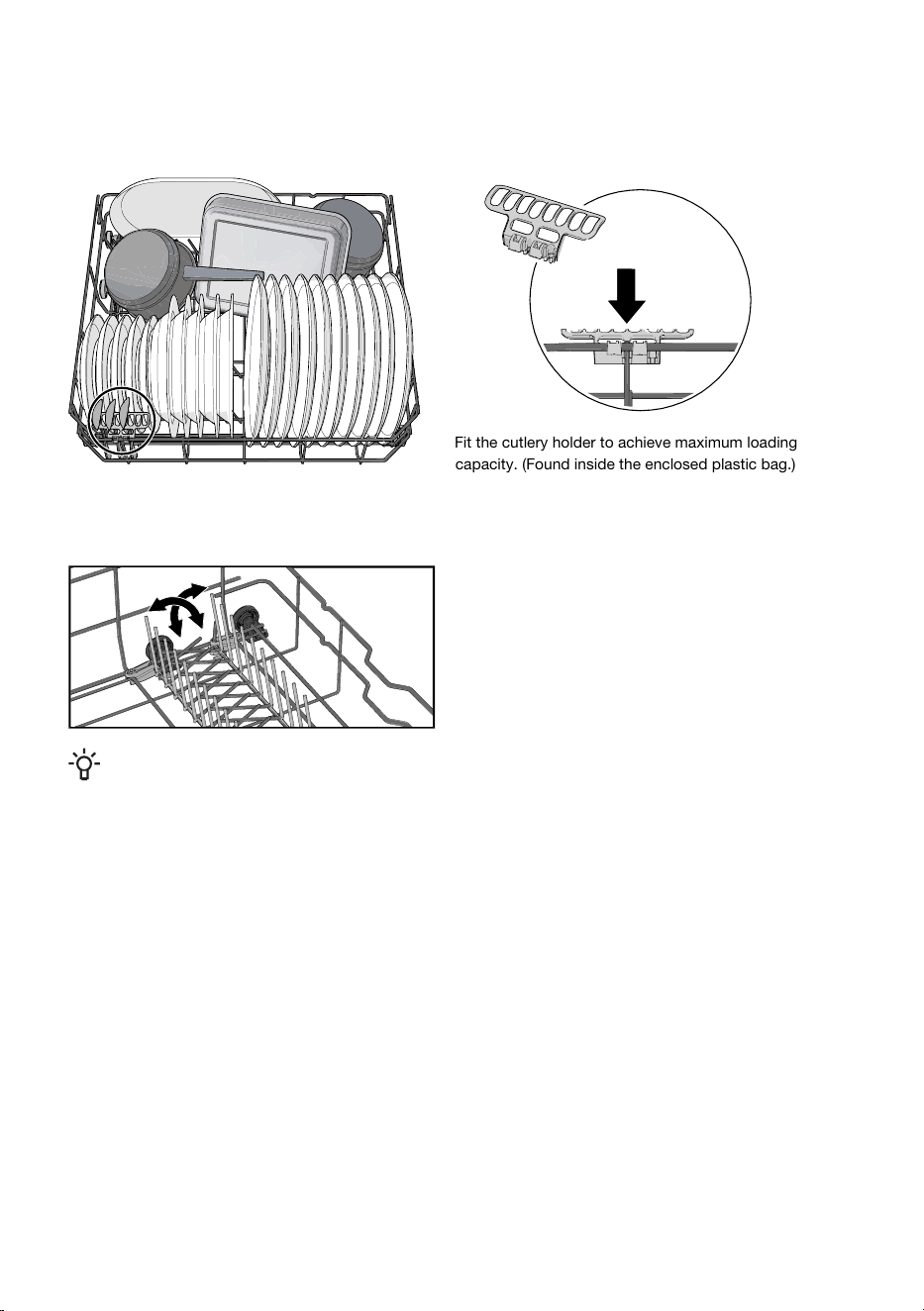 Fit the cutlery holder to achieve maximum loading capacity. (Found inside the enclosed plastic bag.)